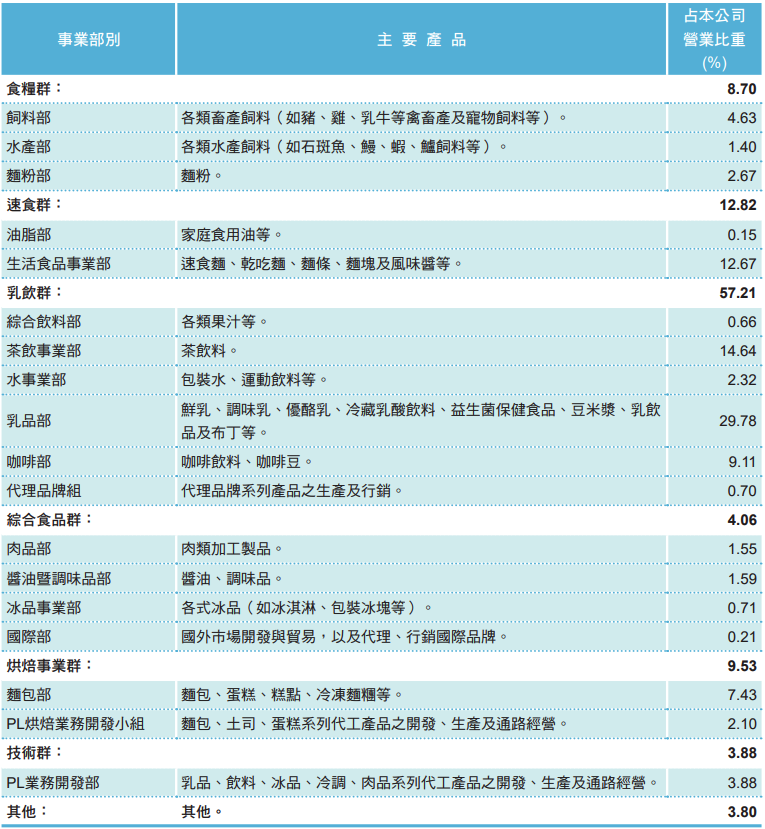 | 事業部別 | 主 要 產 品 | 占本公司營業比重(%) |
|---|---|---|
| 食糧群： | | 8.70 |
| 飼料部 | 各類畜產飼料（如豬、雞、乳牛等禽畜產及寵物飼料等）。 | 4.63 |
| 水產部 | 各類水產飼料（如石斑魚、鰻、蝦、鱸飼料等）。 | 1.40 |
| 麵粉部 | 麵粉。 | 2.67 |
| 速食群： | | 12.82 |
| 油脂部 | 家庭食用油等。 | 0.15 |
| 生活食品事業部 | 速食麵、乾吃麵、麵條、麵塊及風味醬等。 | 12.67 |
| 乳飲群： | | 57.21 |
| 綜合飲料部 | 各類果汁等。 | 0.66 |
| 茶飲事業部 | 茶飲料。 | 14.64 |
| 水事業部 | 包裝水、運動飲料等。 | 2.32 |
| 乳品部 | 鮮乳、調味乳、優酪乳、冷藏乳酸飲料、益生菌保健食品、豆米漿、乳飲品及布丁等。 | 29.78 |
| 咖啡部 | 咖啡飲料、咖啡豆。 | 9.11 |
| 代理品牌組 | 代理品牌系列產品之生產及行銷。 | 0.70 |
| 綜合食品群： | | 4.06 |
| 肉品部 | 肉類加工製品。 | 1.55 |
| 醬油暨調味品部 | 醬油、調味品。 | 1.59 |
| 冰品事業部 | 各式冰品（如冰淇淋、包裝冰塊等）。 | 0.71 |
| 國際部 | 國外市場開發與貿易，以及代理、行銷國際品牌。 | 0.21 |
| 烘焙事業群： | | 9.53 |
| 麵包部 | 麵包、蛋糕、糕點、冷凍麵糰等。 | 7.43 |
| PL烘焙業務開發小組 | 麵包、土司、蛋糕系列代工產品之開發、生產及通路經營。 | 2.10 |
| 技術群： | | 3.88 |
| PL業務開發部 | 乳品、飲料、冰品、冷調、肉品系列代工產品之開發、生產及通路經營。 | 3.88 |
| 其他： | 其他。 | 3.80 |